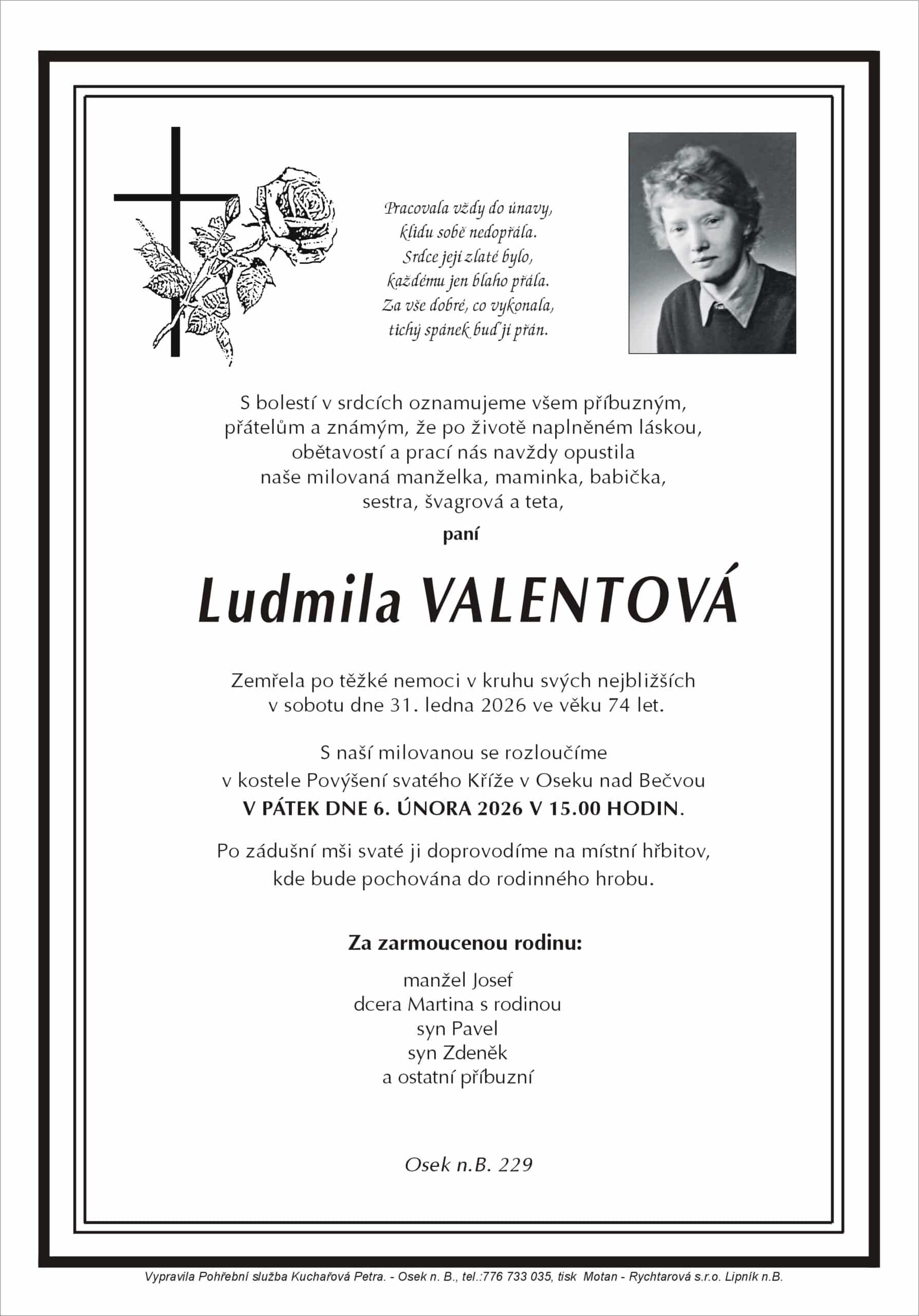 Pracovala vždy do únavy,
klidu sobě nedopřála.
Srdce její zlaté bylo,
každému jen blaho přála.
Za vše dobré, co vykonala,
tichý spánek buď jí přán.

S bolestí v srdcích oznamujeme všem příbuzným, přátelům a známým, že po životě naplněném láskou, obětavostí a prací nás navždy opustila naše milovaná manželka, maminka, babička, sestra, švagrová a teta,

paní

Ludmila VALENTOVÁ

Zemřela po těžké nemoci v kruhu svých nejbližších v sobotu dne 31. ledna 2026 ve věku 74 let.

S naší milovanou se rozloučíme v kostele Povýšení svatého Kříže v Oseku nad Bečvou
V PÁTEK DNE 6. ÚNORA 2026 V 15.00 HODIN.

Po zádušní mši svaté ji doprovodíme na místní hřbitov, kde bude pochována do rodinného hrobu.

Za zarmoucenou rodinu:

manžel Josef
dcera Martina s rodinou
syn Pavel
syn Zdeněk
a ostatní příbuzní

Osek n.B. 229

Vypravila Pohřební služba Kuchařová Petra. - Osek n. B., tel.:776 733 035, tisk Motan - Rychtarová s.r.o. Lipník n.B.